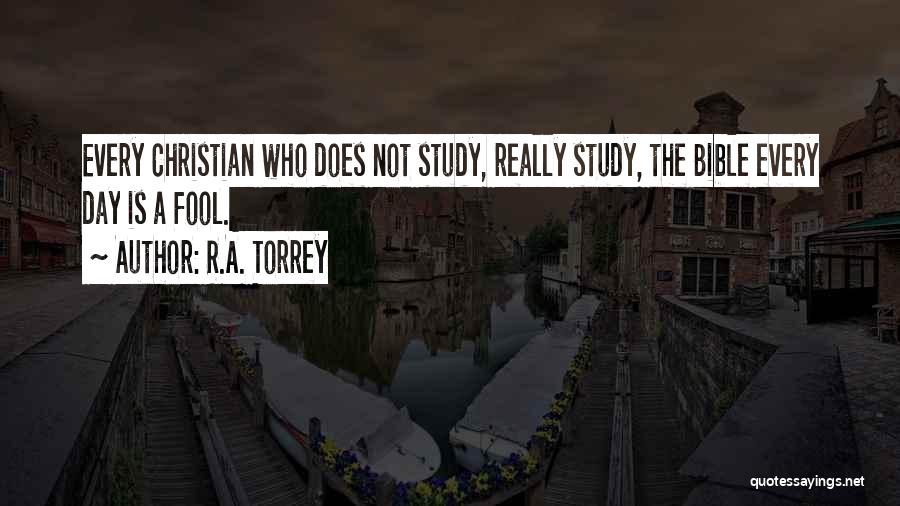 EVERY CHRISTIAN WHO DOES NOT STUDY, REALLY STUDY, THE BIBLE EVERY DAY IS A FOOL.

~ AUTHOR: R.A. TORREY

quotessayings.net